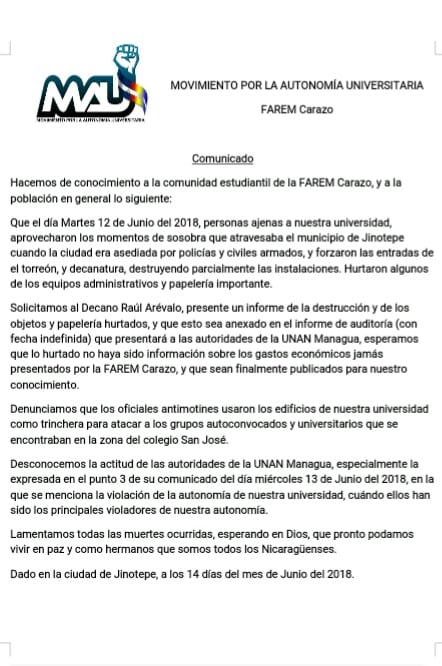 MAU
MOVIMIENTO POR LA AUTONOMIA UNIVERSITARIA

MOVIMIENTO POR LA AUTONOMÍA UNIVERSITARIA

FAREM Carazo

Comunicado

Hacemos de conocimiento a la comunidad estudiantil de la FAREM Carazo, y a la población en general lo siguiente:

Que el día Martes 12 de Junio del 2018, personas ajenas a nuestra universidad, aprovecharon los momentos de sosobra que atravesaba el municipio de Jinotepe cuando la ciudad era asediada por policías y civiles armados, y forzaron las entradas de el torreón, y decanatura, destruyendo parcialmente las instalaciones. Hurtaron algunos de los equipos administrativos y papelería importante.

Solicitamos al Decano Raúl Arévalo, presente un informe de la destrucción y de los objetos y papelería hurtados, y que esto sea anexado en el informe de auditoría (con fecha indefinida) que presentará a las autoridades de la UNAN Managua, esperamos que lo hurtado no haya sido información sobre los gastos económicos jamás presentados por la FAREM Carazo, y que sean finalmente publicados para nuestro conocimiento.

Denunciamos que los oficiales antimotines usaron los edificios de nuestra universidad como trinchera para atacar a los grupos autoconvocados y universitarios que se encontraban en la zona del colegio San José.

Desconocemos la actitud de las autoridades de la UNAN Managua, especialmente la expresada en el punto 3 de su comunicado del día miércoles 13 de Junio del 2018, en la que se menciona la violación de la autonomía de nuestra universidad, cuándo ellos han sido los principales violadores de nuestra autonomía.

Lamentamos todas las muertes ocurridas, esperando en Dios, que pronto podamos vivir en paz y como hermanos que somos todos los Nicaragüenses.

Dado en la ciudad de Jinotepe, a los 14 días del mes de Junio del 2018.